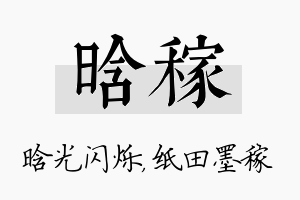 晗稼

晗光闪烁，纸田墨稼